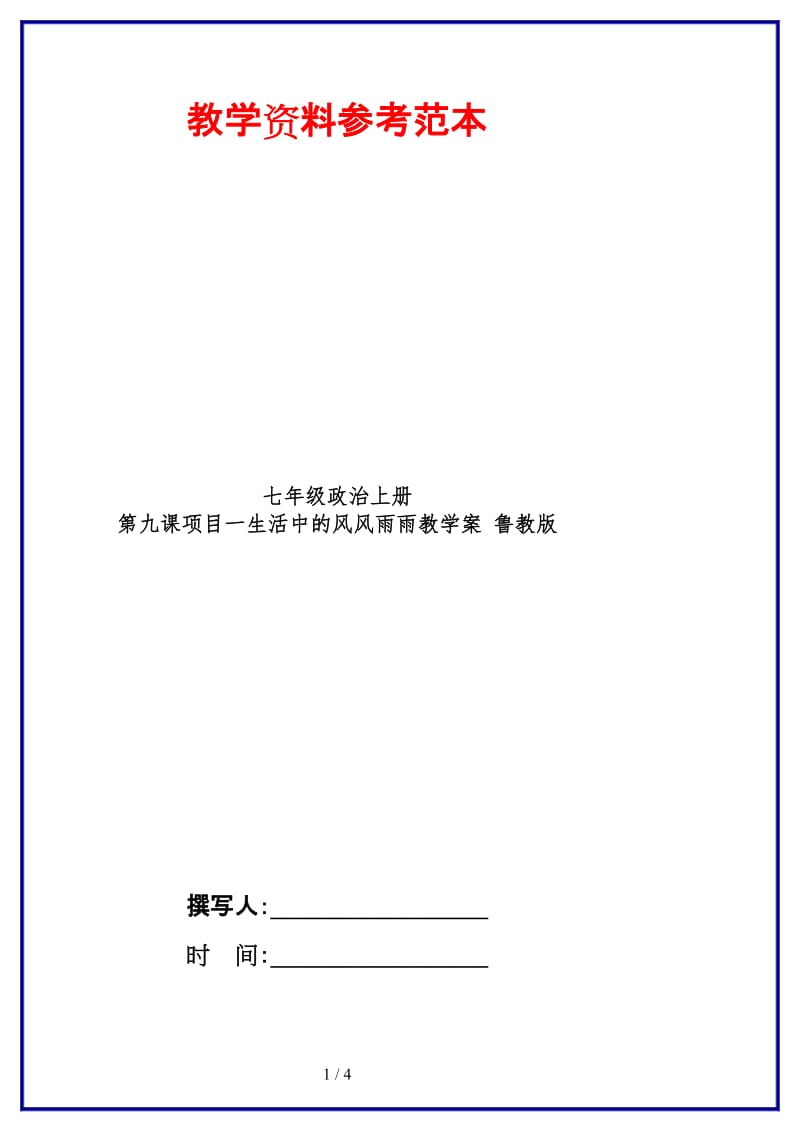 教学资料参考范本

七年级政治上册
第九课项目一生活中的风风雨雨教学案 鲁教版

撰写人:__________________

时 间:__________________

1 / 4